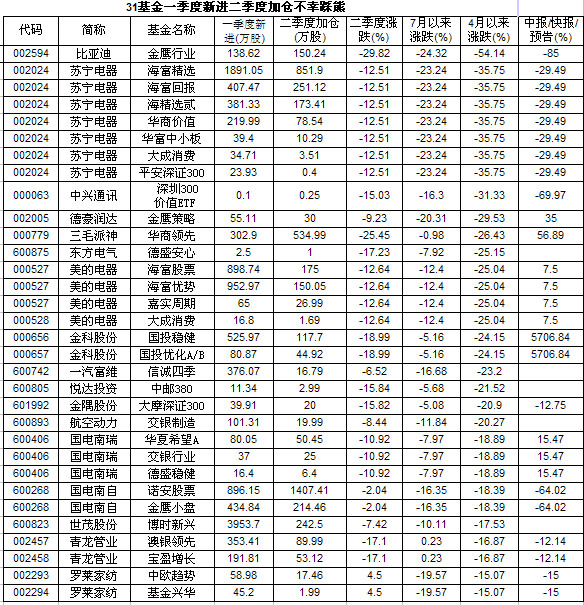 31基金一季度新进二季度加仓不幸踩熊

| 代码 | 简称 | 基金名称 | 一季度新进(万股) | 二季度加仓(万股) | 二季度涨跌(%) | 7月以来涨跌(%) | 4月以来涨跌(%) | 中报/快报/预告(%) |
|---|---|---|---|---|---|---|---|---|
| 002594 | 比亚迪 | 金鹰行业 | 138.62 | 150.24 | -29.82 | -24.32 | -54.14 | -85 |
| 002024 | 苏宁电器 | 海富精选 | 1891.05 | 851.9 | -12.51 | -23.24 | -35.75 | -29.49 |
| 002024 | 苏宁电器 | 海富回报 | 407.47 | 251.12 | -12.51 | -23.24 | -35.75 | -29.49 |
| 002024 | 苏宁电器 | 海精选贰 | 381.33 | 173.41 | -12.51 | -23.24 | -35.75 | -29.49 |
| 002024 | 苏宁电器 | 华商价值 | 219.99 | 78.54 | -12.51 | -23.24 | -35.75 | -29.49 |
| 002024 | 苏宁电器 | 华富中小板 | 39.4 | 10.29 | -12.51 | -23.24 | -35.75 | -29.49 |
| 002024 | 苏宁电器 | 大成消费 | 34.71 | 3.51 | -12.51 | -23.24 | -35.75 | -29.49 |
| 002024 | 苏宁电器 | 平安深证300 | 23.93 | 0.4 | -12.51 | -23.24 | -35.75 | -29.49 |
| 000063 | 中兴通讯 | 深圳300价值ETF | 0.1 | 0.25 | -15.03 | -16.3 | -31.33 | -69.97 |
| 002005 | 德豪润达 | 金鹰策略 | 55.11 | 30 | -9.23 | -20.31 | -29.53 | 35 |
| 000779 | 三毛派神 | 华商领先 | 302.9 | 534.99 | -25.45 | -0.98 | -26.43 | 56.89 |
| 600875 | 东方电气 | 德盛安心 | 2.5 | 1 | -17.23 | -7.92 | -25.15 | |
| 000527 | 美的电器 | 海富股票 | 898.74 | 175 | -12.64 | -12.4 | -25.04 | 7.5 |
| 000527 | 美的电器 | 海富优势 | 952.97 | 150.05 | -12.64 | -12.4 | -25.04 | 7.5 |
| 000527 | 美的电器 | 嘉实周期 | 65 | 26.99 | -12.64 | -12.4 | -25.04 | 7.5 |
| 000528 | 美的电器 | 大成消费 | 16.8 | 1.69 | -12.64 | -12.4 | -25.04 | 7.5 |
| 000656 | 金科股份 | 国投稳健 | 525.97 | 117.7 | -18.99 | -5.16 | -24.15 | 5706.84 |
| 000657 | 金科股份 | 国投优化A/B | 80.87 | 44.92 | -18.99 | -5.16 | -24.15 | 5706.84 |
| 600742 | 一汽富维 | 信诚四季 | 376.07 | 16.79 | -6.52 | -16.68 | -23.2 | |
| 600805 | 悦达投资 | 中邮380 | 11.34 | 2.99 | -15.84 | -5.68 | -21.52 | |
| 601992 | 金隅股份 | 大摩深证300 | 39.91 | 20 | -15.82 | -5.08 | -20.9 | -12.75 |
| 600893 | 航空动力 | 交银制造 | 101.31 | 19.99 | -8.44 | -11.84 | -20.27 | |
| 600406 | 国电南瑞 | 华夏希望A | 80.05 | 50.45 | -10.92 | -7.97 | -18.89 | 15.47 |
| 600406 | 国电南瑞 | 交银行业 | 37 | 25 | -10.92 | -7.97 | -18.89 | 15.47 |
| 600406 | 国电南瑞 | 德盛稳健 | 16.4 | 6.4 | -10.92 | -7.97 | -18.89 | 15.47 |
| 600268 | 国电南自 | 诺安股票 | 896.15 | 1407.41 | -2.04 | -16.35 | -18.39 | -64.02 |
| 600268 | 国电南自 | 金鹰小盘 | 434.84 | 214.46 | -2.04 | -16.35 | -18.39 | -64.02 |
| 600823 | 世茂股份 | 博时新兴 | 3953.7 | 242.5 | -7.42 | -10.11 | -17.53 | |
| 002457 | 青龙管业 | 澳银领先 | 353.41 | 89.99 | -17.1 | 0.23 | -16.87 | -12.14 |
| 002458 | 青龙管业 | 宝盈增长 | 191.81 | 53.12 | -17.1 | 0.23 | -16.87 | -12.14 |
| 002293 | 罗莱家纺 | 中欧趋势 | 58.98 | 17.46 | 4.5 | -19.57 | -15.07 | -15 |
| 002294 | 罗莱家纺 | 基金兴华 | 45.2 | 1.99 | 4.5 | -19.57 | -15.07 | -15 |